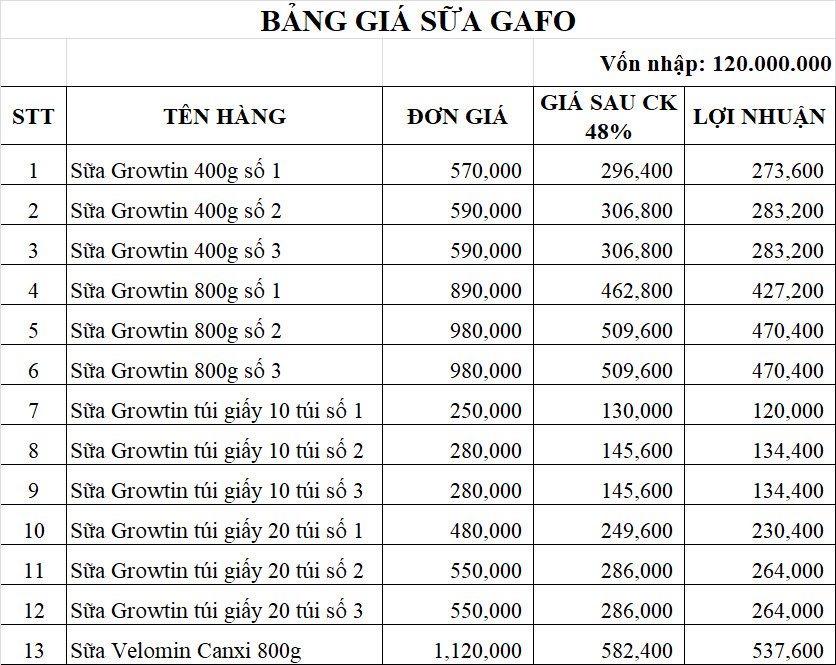 BẢNG GIÁ SỮA GAFO

Vốn nhập: 120.000.000

| STT | TÊN HÀNG | ĐƠN GIÁ | GIÁ SAU CK 48% | LỢI NHUẬN |
|---|---|---|---|---|
| 1 | Sữa Growtin 400g số 1 | 570,000 | 296,400 | 273,600 |
| 2 | Sữa Growtin 400g số 2 | 590,000 | 306,800 | 283,200 |
| 3 | Sữa Growtin 400g số 3 | 590,000 | 306,800 | 283,200 |
| 4 | Sữa Growtin 800g số 1 | 890,000 | 462,800 | 427,200 |
| 5 | Sữa Growtin 800g số 2 | 980,000 | 509,600 | 470,400 |
| 6 | Sữa Growtin 800g số 3 | 980,000 | 509,600 | 470,400 |
| 7 | Sữa Growtin túi giấy 10 túi số 1 | 250,000 | 130,000 | 120,000 |
| 8 | Sữa Growtin túi giấy 10 túi số 2 | 280,000 | 145,600 | 134,400 |
| 9 | Sữa Growtin túi giấy 10 túi số 3 | 280,000 | 145,600 | 134,400 |
| 10 | Sữa Growtin túi giấy 20 túi số 1 | 480,000 | 249,600 | 230,400 |
| 11 | Sữa Growtin túi giấy 20 túi số 2 | 550,000 | 286,000 | 264,000 |
| 12 | Sữa Growtin túi giấy 20 túi số 3 | 550,000 | 286,000 | 264,000 |
| 13 | Sữa Velomin Canxi 800g | 1,120,000 | 582,400 | 537,600 |